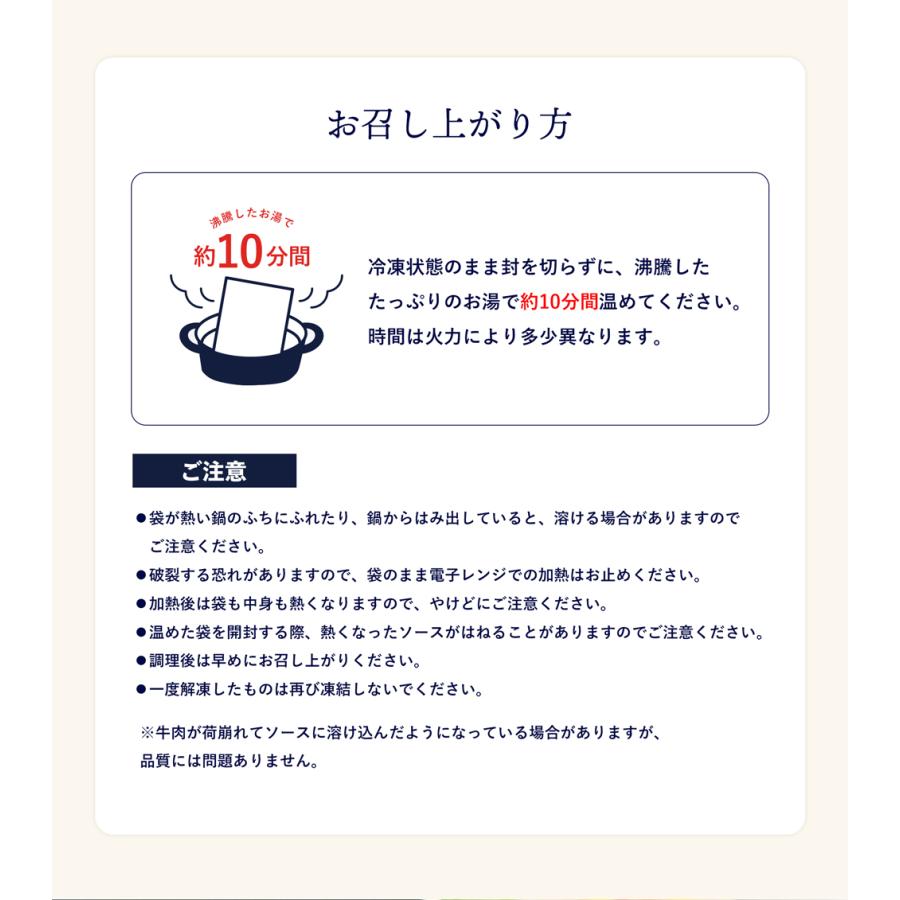 お召し上がり方

沸騰したお湯で
約10分間

冷凍状態のまま封を切らずに、沸騰したたっぷりのお湯で約10分間温めてください。時間は火力により多少異なります。

ご注意

●袋が熱い鍋のふちにふれたり、鍋からはみ出していると、溶ける場合がありますのでご注意ください。
●破裂する恐れがありますので、袋のまま電子レンジでの加熱はお止めください。
●加熱後は袋も中身も熱くなりますので、やけどにご注意ください。
●温めた袋を開封する際、熱くなったソースがはねることがありますのでご注意ください。
●調理後は早めにお召し上がりください。
●一度解凍したものは再び凍結しないでください。

※牛肉が荷崩れてソースに溶け込んだようになっている場合がありますが、品質には問題ありません。